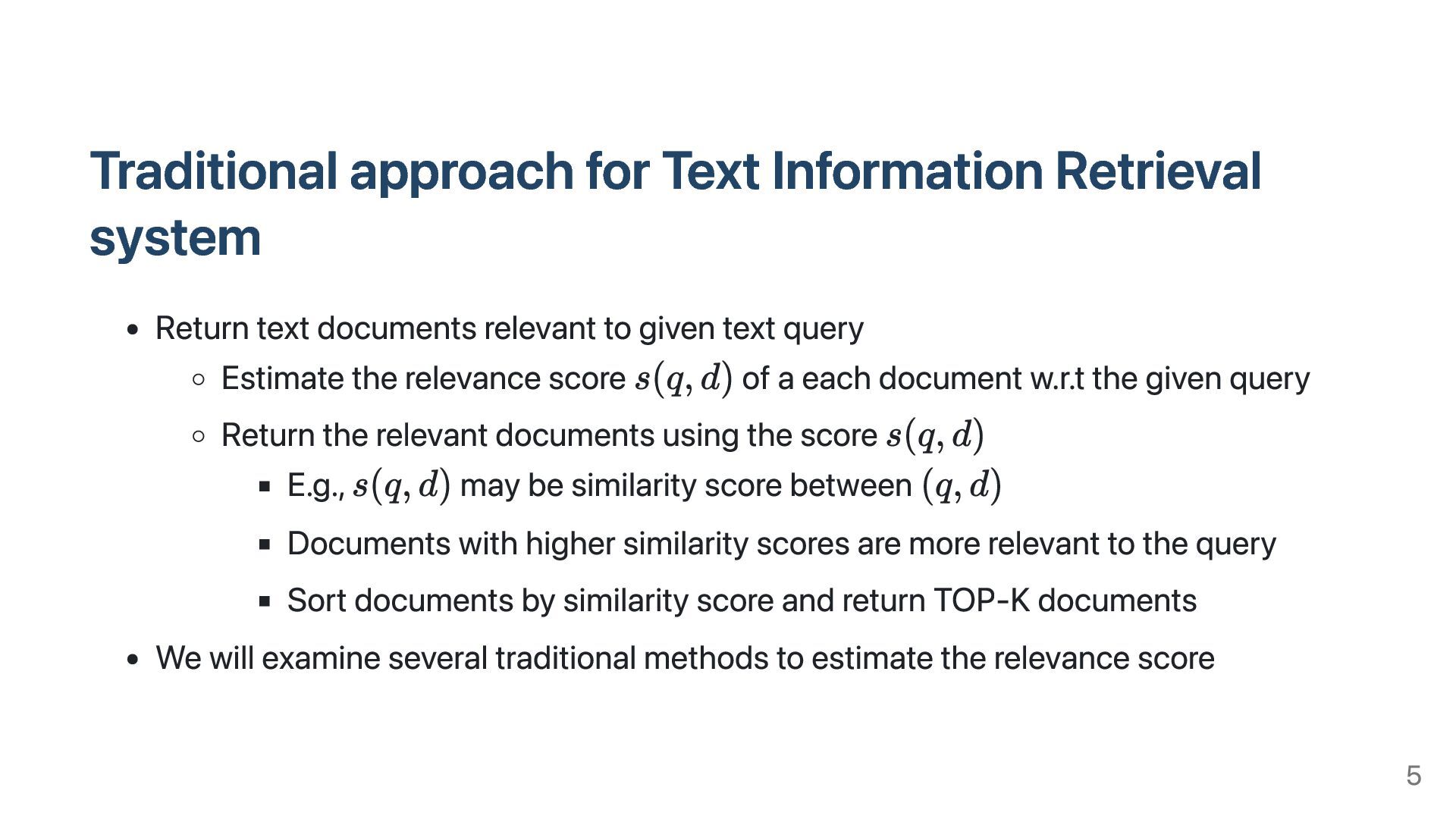 Traditional approach for Text Information Retrieval system

- Return text documents relevant to given text query
  - Estimate the relevance score $s(q, d)$ of a each document w.r.t the given query
  - Return the relevant documents using the score $s(q, d)$
    - E.g., $s(q, d)$ may be similarity score between $(q, d)$
    - Documents with higher similarity scores are more relevant to the query
    - Sort documents by similarity score and return TOP-K documents
- We will examine several traditional methods to estimate the relevance score

5